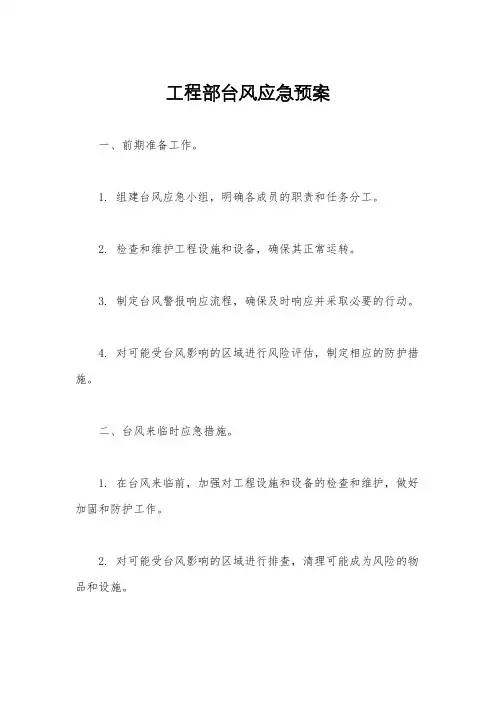 工程部台风应急预案

一、前期准备工作。

1. 组建台风应急小组，明确各成员的职责和任务分工。

2. 检查和维护工程设施和设备，确保其正常运转。

3. 制定台风警报响应流程，确保及时响应并采取必要的行动。

4. 对可能受台风影响的区域进行风险评估，制定相应的防护措施。

二、台风来临时应急措施。

1. 在台风来临前，加强对工程设施和设备的检查和维护，做好加固和防护工作。

2. 对可能受台风影响的区域进行排查，清理可能成为风险的物品和设施。